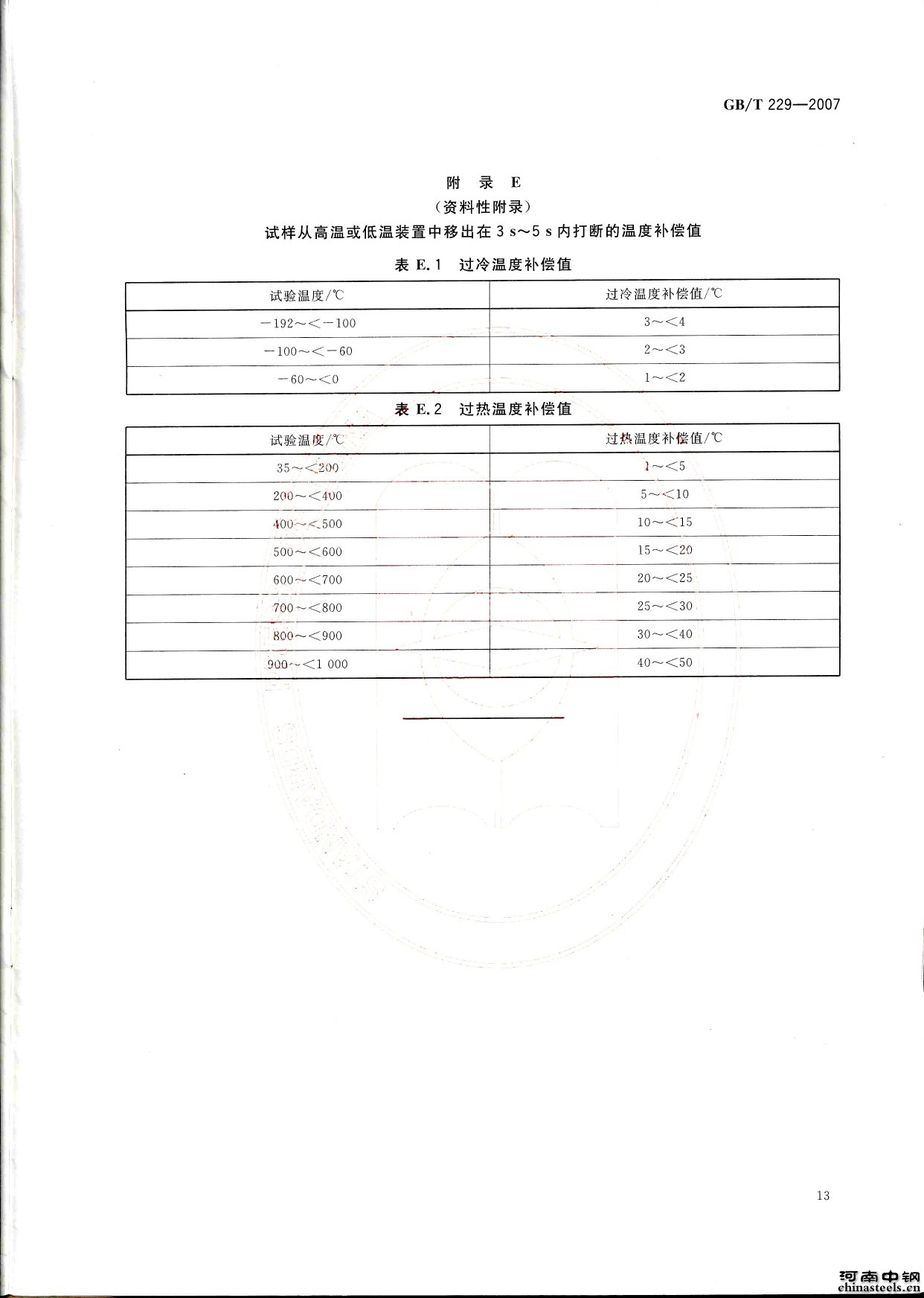 GB/T 229—2007

附 录 E
（资料性附录）
试样从高温或低温装置中移出在 3 s～5 s 内打断的温度补偿值

表 E.1 过冷温度补偿值

| 试验温度/℃ | 过冷温度补偿值/℃ |
|---|---|
| −192～<−100 | 3～<4 |
| −100～<−60 | 2～<3 |
| −60～<0 | 1～<2 |

表 E.2 过热温度补偿值

| 试验温度/℃ | 过热温度补偿值/℃ |
|---|---|
| 35～<200 | 1～<5 |
| 200～<400 | 5～<10 |
| 400～<500 | 10～<15 |
| 500～<600 | 15～<20 |
| 600～<700 | 20～<25 |
| 700～<800 | 25～<30 |
| 800～<900 | 30～<40 |
| 900～<1 000 | 40～<50 |

13

河南中钢
chinasteels.cn